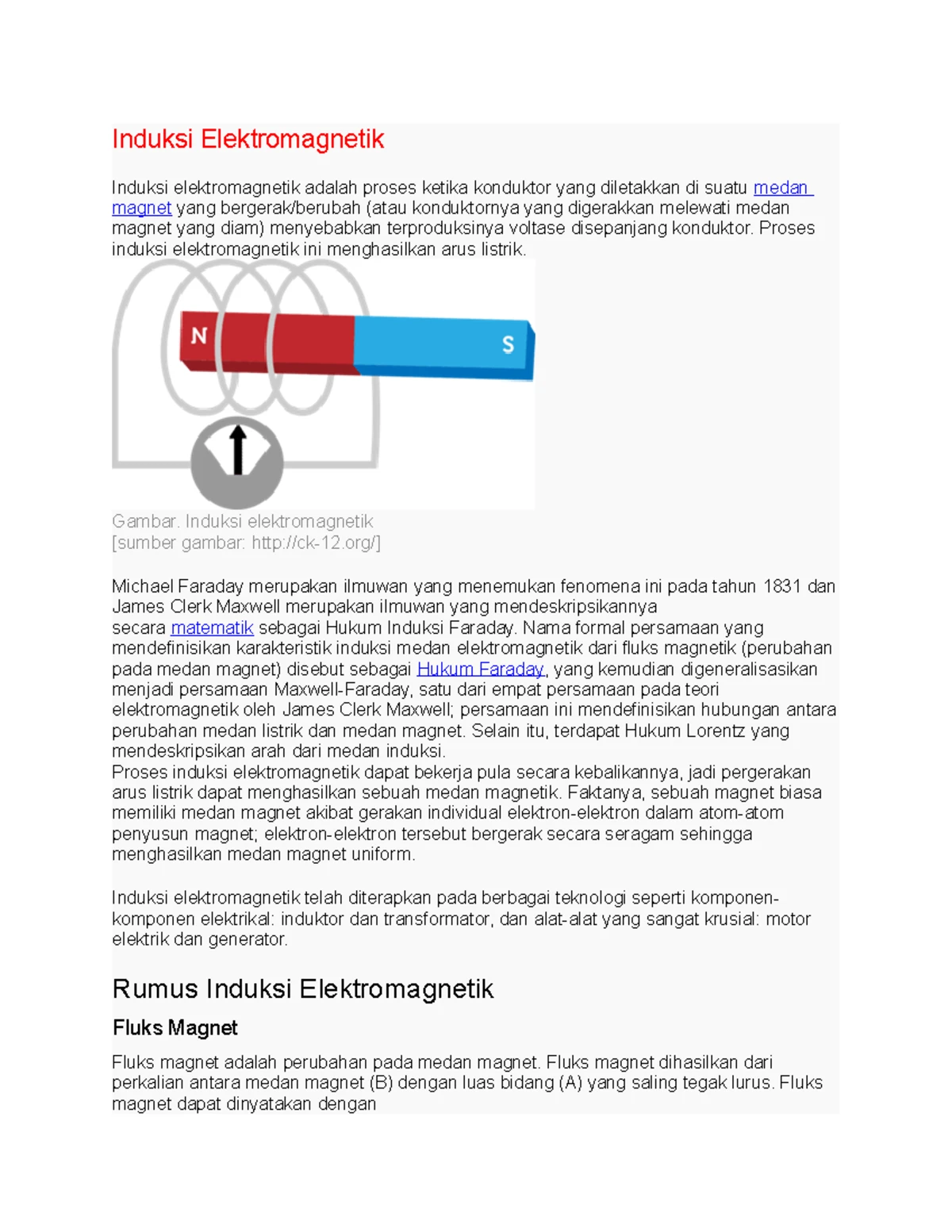 Induksi Elektromagnetik

Induksi elektromagnetik adalah proses ketika konduktor yang diletakkan di suatu medan magnet yang bergerak/berubah (atau konduktornya yang digerakkan melewati medan magnet yang diam) menyebabkan terproduksinya voltase disepanjang konduktor. Proses induksi elektromagnetik ini menghasilkan arus listrik.

N

S

Gambar. Induksi elektromagnetik
[sumber gambar: http://ck-12.org/]

Michael Faraday merupakan ilmuwan yang menemukan fenomena ini pada tahun 1831 dan James Clerk Maxwell merupakan ilmuwan yang mendeskripsikannya secara matematik sebagai Hukum Induksi Faraday. Nama formal persamaan yang mendefinisikan karakteristik induksi medan elektromagnetik dari fluks magnetik (perubahan pada medan magnet) disebut sebagai Hukum Faraday, yang kemudian digeneralisasikan menjadi persamaan Maxwell-Faraday, satu dari empat persamaan pada teori elektromagnetik oleh James Clerk Maxwell; persamaan ini mendefinisikan hubungan antara perubahan medan listrik dan medan magnet. Selain itu, terdapat Hukum Lorentz yang mendeskripsikan arah dari medan induksi.
Proses induksi elektromagnetik dapat bekerja pula secara kebalikannya, jadi pergerakan arus listrik dapat menghasilkan sebuah medan magnetik. Faktanya, sebuah magnet biasa memiliki medan magnet akibat gerakan individual elektron-elektron dalam atom-atom penyusun magnet; elektron-elektron tersebut bergerak secara seragam sehingga menghasilkan medan magnet uniform.

Induksi elektromagnetik telah diterapkan pada berbagai teknologi seperti komponen-komponen elektrikal: induktor dan transformator, dan alat-alat yang sangat krusial: motor elektrik dan generator.

Rumus Induksi Elektromagnetik

Fluks Magnet

Fluks magnet adalah perubahan pada medan magnet. Fluks magnet dihasilkan dari perkalian antara medan magnet (B) dengan luas bidang (A) yang saling tegak lurus. Fluks magnet dapat dinyatakan dengan